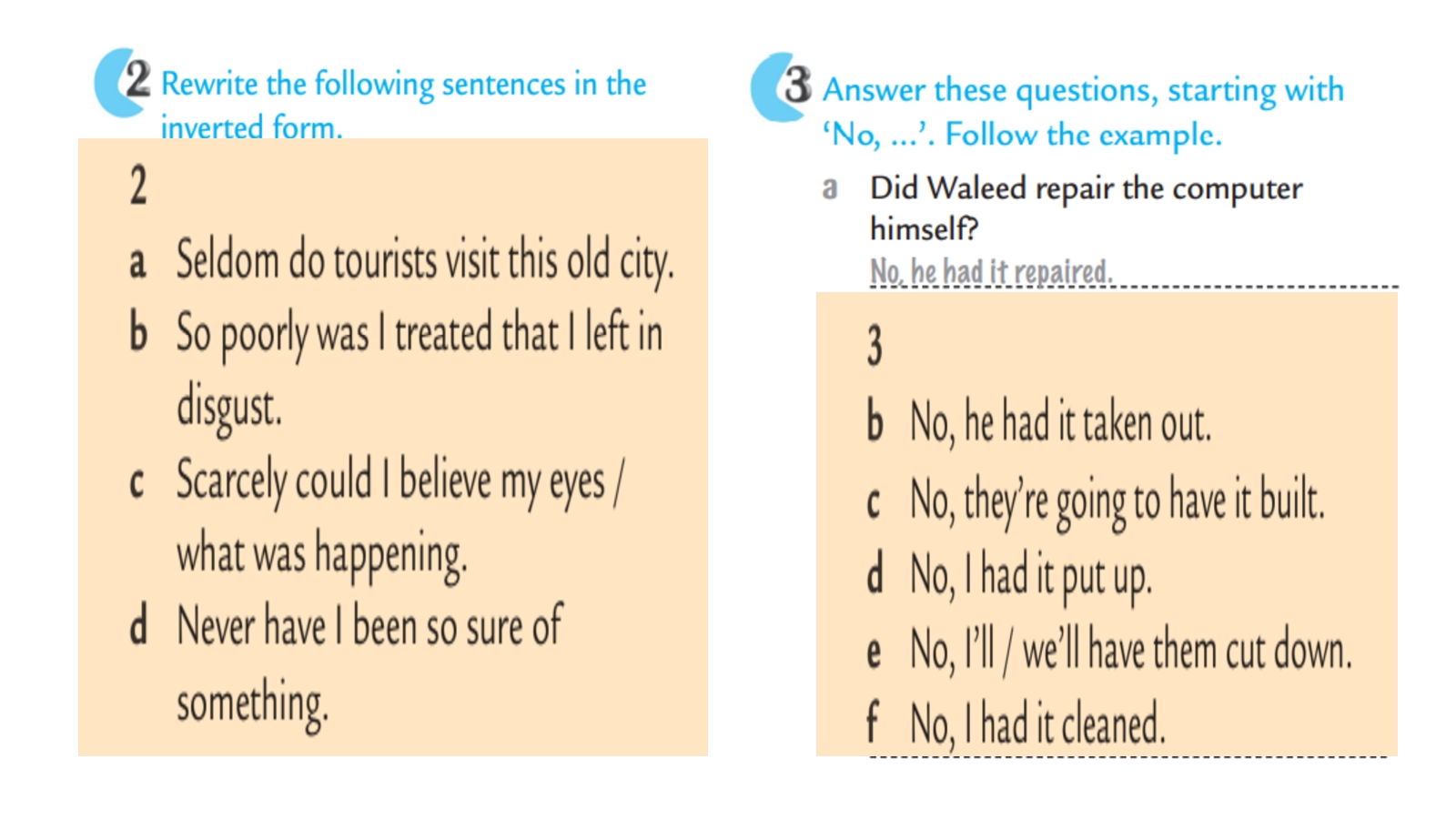 2 Rewrite the following sentences in the inverted form.

2

a Seldom do tourists visit this old city.

b So poorly was I treated that I left in disgust.

c Scarcely could I believe my eyes / what was happening.

d Never have I been so sure of something.

3 Answer these questions, starting with 'No, ...'. Follow the example.

a Did Waleed repair the computer himself?

No, he had it repaired.

3

b No, he had it taken out.

c No, they're going to have it built.

d No, I had it put up.

e No, I'll / we'll have them cut down.

f No, I had it cleaned.